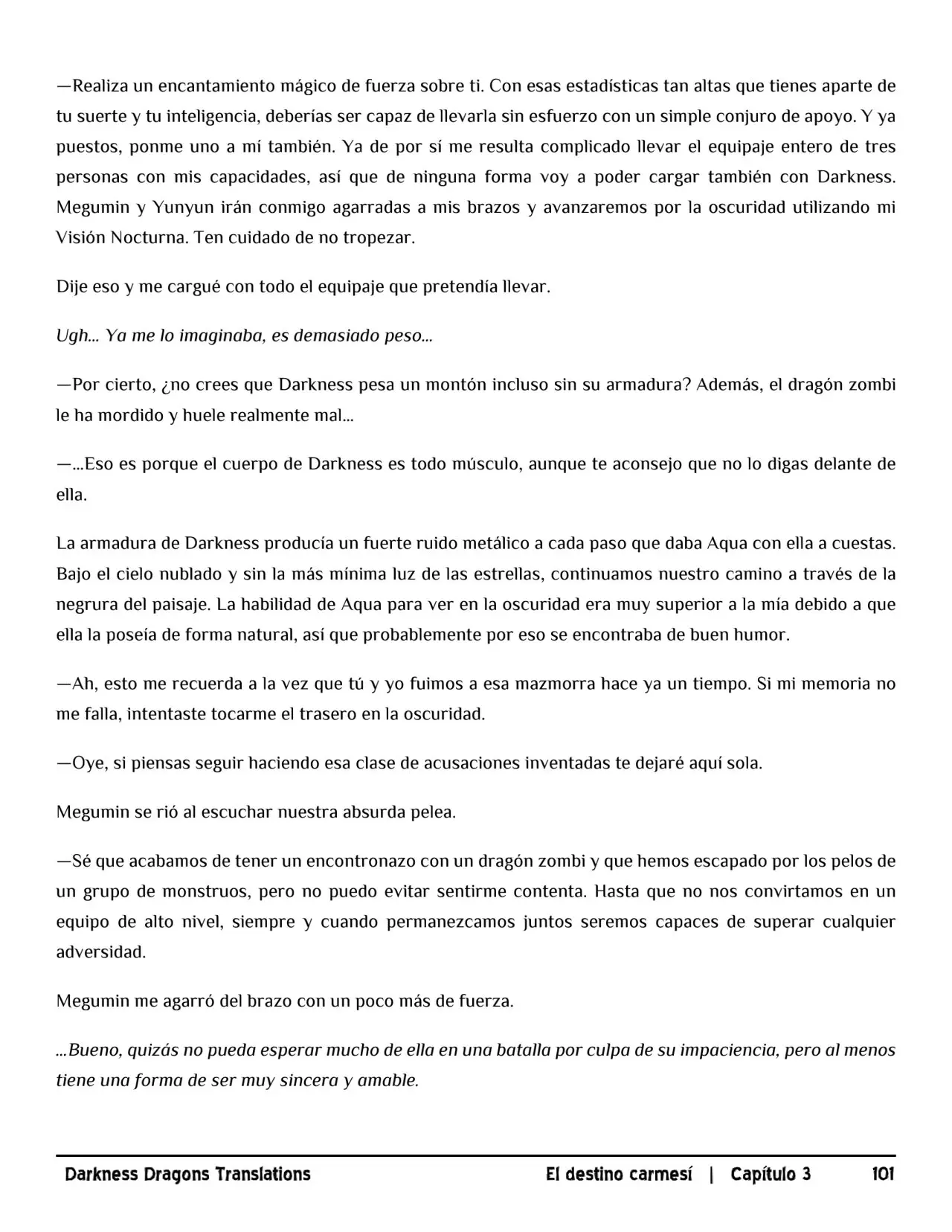 —Realiza un encantamiento mágico de fuerza sobre ti. Con esas estadísticas tan altas que tienes aparte de tu suerte y tu inteligencia, deberías ser capaz de llevarla sin esfuerzo con un simple conjuro de apoyo. Y ya puestos, ponme uno a mí también. Ya de por sí me resulta complicado llevar el equipaje entero de tres personas con mis capacidades, así que de ninguna forma voy a poder cargar también con Darkness. Megumin y Yunyun irán conmigo agarradas a mis brazos y avanzaremos por la oscuridad utilizando mi Visión Nocturna. Ten cuidado de no tropezar.

Dije eso y me cargué con todo el equipaje que pretendía llevar.

Ugh... Ya me lo imaginaba, es demasiado peso...

—Por cierto, ¿no crees que Darkness pesa un montón incluso sin su armadura? Además, el dragón zombi le ha mordido y huele realmente mal...

—...Eso es porque el cuerpo de Darkness es todo músculo, aunque te aconsejo que no lo digas delante de ella.

La armadura de Darkness producía un fuerte ruido metálico a cada paso que daba Aqua con ella a cuestas. Bajo el cielo nublado y sin la más mínima luz de las estrellas, continuamos nuestro camino a través de la negrura del paisaje. La habilidad de Aqua para ver en la oscuridad era muy superior a la mía debido a que ella la poseía de forma natural, así que probablemente por eso se encontraba de buen humor.

—Ah, esto me recuerda a la vez que tú y yo fuimos a esa mazmorra hace ya un tiempo. Si mi memoria no me falla, intentaste tocarme el trasero en la oscuridad.

—Oye, si piensas seguir haciendo esa clase de acusaciones inventadas te dejaré aquí sola.

Megumin se rió al escuchar nuestra absurda pelea.

—Sé que acabamos de tener un encontronazo con un dragón zombi y que hemos escapado por los pelos de un grupo de monstruos, pero no puedo evitar sentirme contenta. Hasta que no nos convirtamos en un equipo de alto nivel, siempre y cuando permanezcamos juntos seremos capaces de superar cualquier adversidad.

Megumin me agarró del brazo con un poco más de fuerza.

...Bueno, quizás no pueda esperar mucho de ella en una batalla por culpa de su impaciencia, pero al menos tiene una forma de ser muy sincera y amable.

Darkness Dragons Translations El destino carmesí | Capítulo 3 101